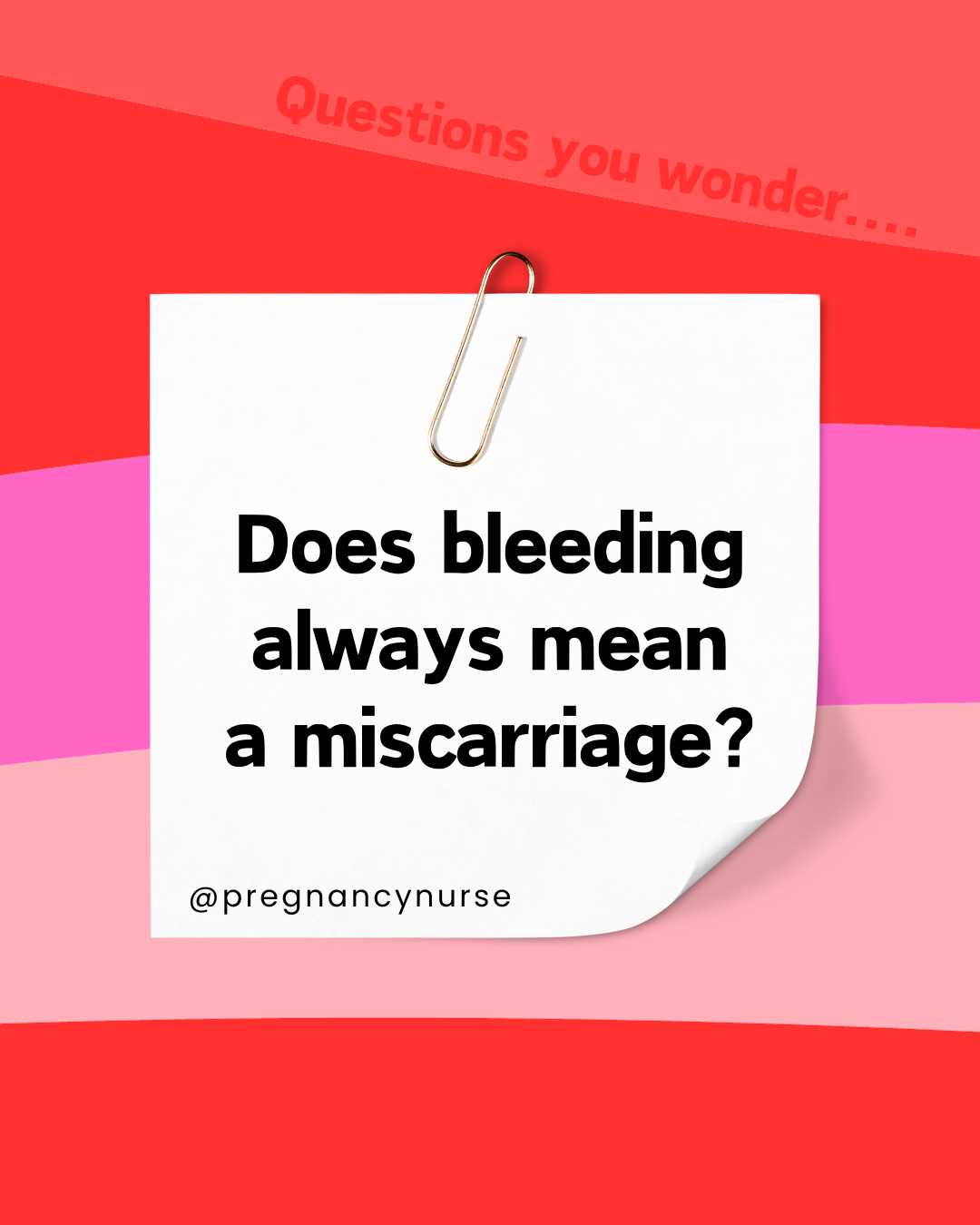 Questions you wonder....

Does bleeding always mean a miscarriage?

@pregnancynurse